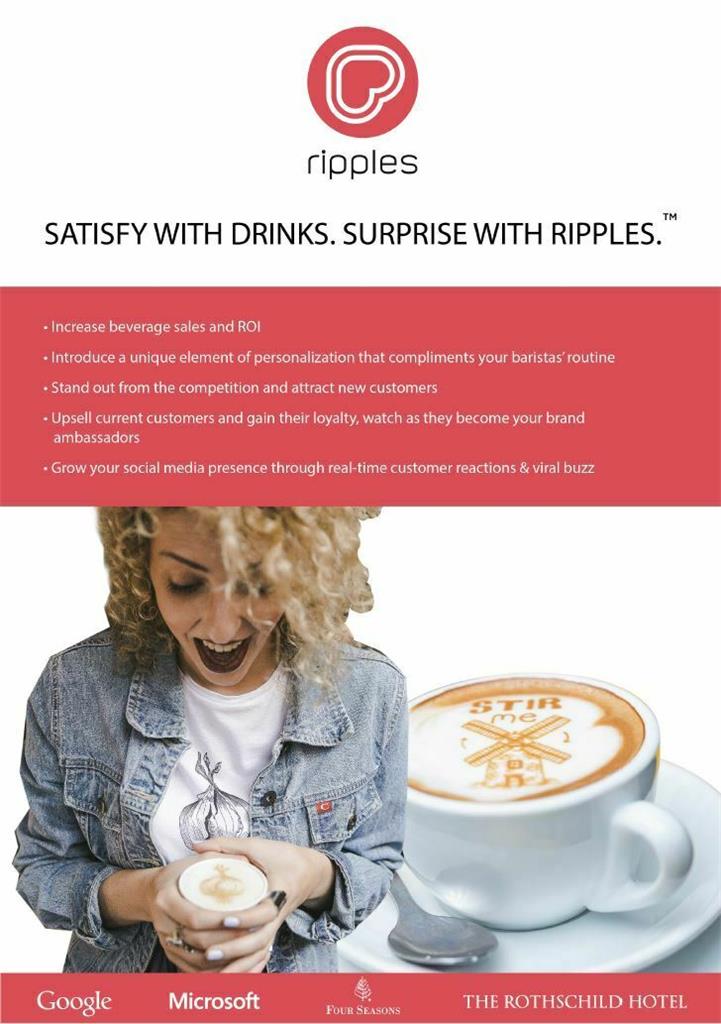 ripples

SATISFY WITH DRINKS. SURPRISE WITH RIPPLES.™

• Increase beverage sales and ROI
• Introduce a unique element of personalization that compliments your baristas' routine
• Stand out from the competition and attract new customers
• Upsell current customers and gain their loyalty, watch as they become your brand ambassadors
• Grow your social media presence through real-time customer reactions & viral buzz

STIR me

Google Microsoft FOUR SEASONS THE ROTHSCHILD HOTEL